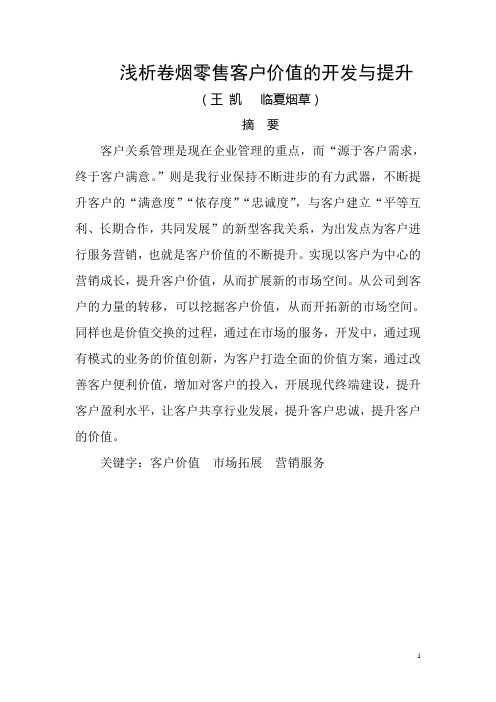 浅析卷烟零售客户价值的开发与提升

（王 凯　临夏烟草）

摘　要

客户关系管理是现在企业管理的重点，而“源于客户需求，终于客户满意。”则是我行业保持不断进步的有力武器，不断提升客户的“满意度”“依存度”“忠诚度”，与客户建立“平等互利、长期合作，共同发展”的新型客我关系，为出发点为客户进行服务营销，也就是客户价值的不断提升。实现以客户为中心的营销成长，提升客户价值，从而扩展新的市场空间。从公司到客户的力量的转移，可以挖掘客户价值，从而开拓新的市场空间。同样也是价值交换的过程，通过在市场的服务，开发中，通过现有模式的业务的价值创新，为客户打造全面的价值方案，通过改善客户便利价值，增加对客户的投入，开展现代终端建设，提升客户盈利水平，让客户共享行业发展，提升客户忠诚，提升客户的价值。

关键字：客户价值　市场拓展　营销服务

1